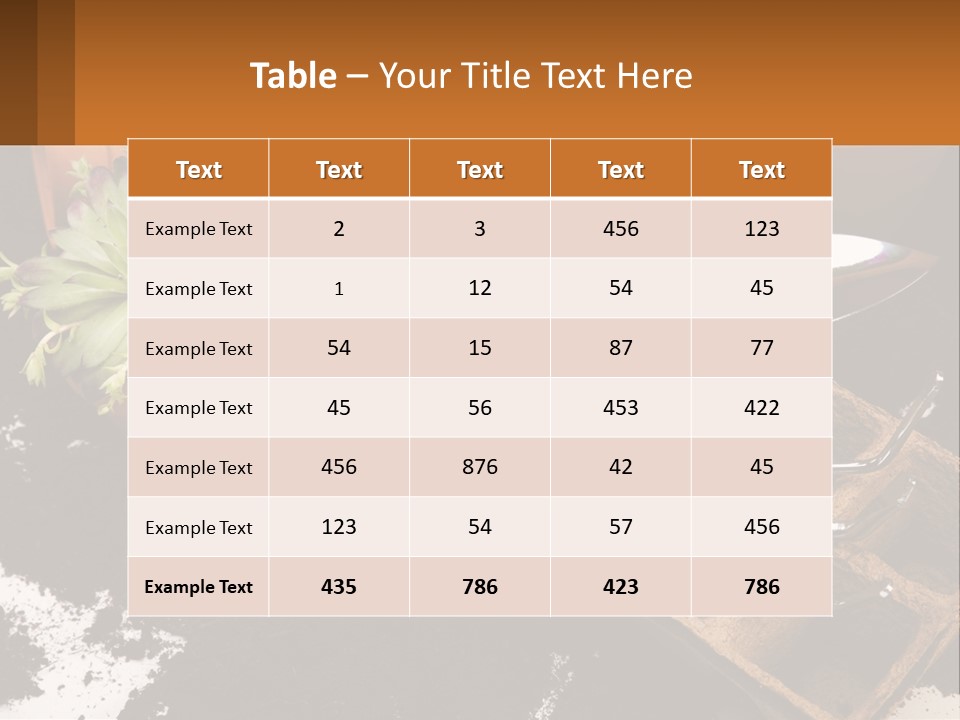 Table – Your Title Text Here

| Text | Text | Text | Text | Text |
|---|---|---|---|---|
| Example Text | 2 | 3 | 456 | 123 |
| Example Text | 1 | 12 | 54 | 45 |
| Example Text | 54 | 15 | 87 | 77 |
| Example Text | 45 | 56 | 453 | 422 |
| Example Text | 456 | 876 | 42 | 45 |
| Example Text | 123 | 54 | 57 | 456 |
| Example Text | 435 | 786 | 423 | 786 |